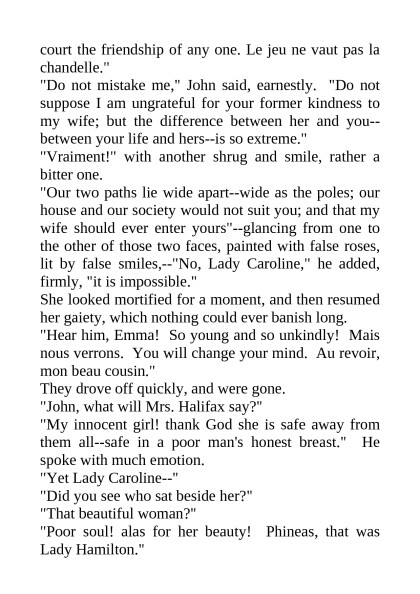 court the friendship of any one. Le jeu ne vaut pas la chandelle."

"Do not mistake me," John said, earnestly. "Do not suppose I am ungrateful for your former kindness to my wife; but the difference between her and you--between your life and hers--is so extreme."

"Vraiment!" with another shrug and smile, rather a bitter one.

"Our two paths lie wide apart--wide as the poles; our house and our society would not suit you; and that my wife should ever enter yours"--glancing from one to the other of those two faces, painted with false roses, lit by false smiles,--"No, Lady Caroline," he added, firmly, "it is impossible."

She looked mortified for a moment, and then resumed her gaiety, which nothing could ever banish long.

"Hear him, Emma! So young and so unkindly! Mais nous verrons. You will change your mind. Au revoir, mon beau cousin."

They drove off quickly, and were gone.

"John, what will Mrs. Halifax say?"

"My innocent girl! thank God she is safe away from them all--safe in a poor man's honest breast." He spoke with much emotion.

"Yet Lady Caroline--"

"Did you see who sat beside her?"

"That beautiful woman?"

"Poor soul! alas for her beauty! Phineas, that was Lady Hamilton."